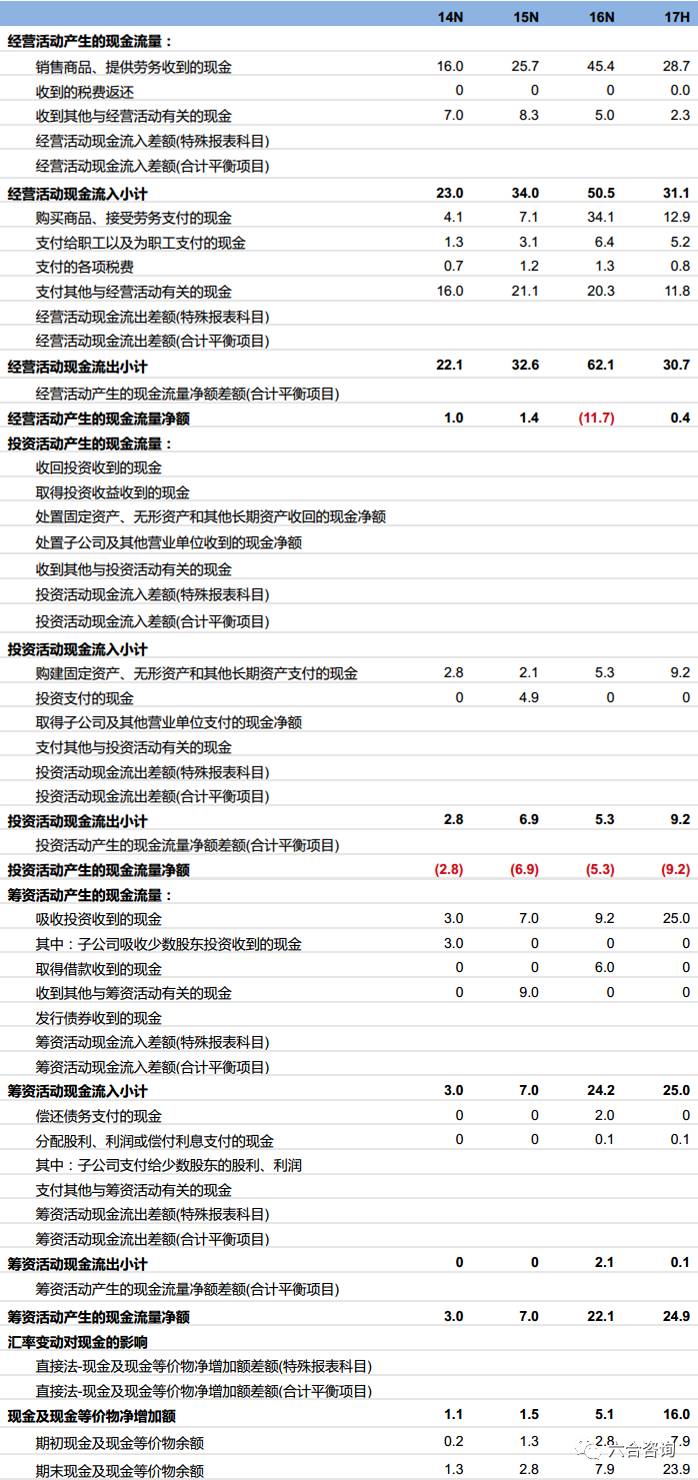 | | 14N | 15N | 16N | 17H |
|---|---|---|---|---|
| 经营活动产生的现金流量： | | | | |
| 销售商品、提供劳务收到的现金 | 16.0 | 25.7 | 45.4 | 28.7 |
| 收到的税费返还 | 0 | 0 | 0 | 0.0 |
| 收到其他与经营活动有关的现金 | 7.0 | 8.3 | 5.0 | 2.3 |
| 经营活动现金流入差额(特殊报表科目) | | | | |
| 经营活动现金流入差额(合计平衡项目) | | | | |
| 经营活动现金流入小计 | 23.0 | 34.0 | 50.5 | 31.1 |
| 购买商品、接受劳务支付的现金 | 4.1 | 7.1 | 34.1 | 12.9 |
| 支付给职工以及为职工支付的现金 | 1.3 | 3.1 | 6.4 | 5.2 |
| 支付的各项税费 | 0.7 | 1.2 | 1.3 | 0.8 |
| 支付其他与经营活动有关的现金 | 16.0 | 21.1 | 20.3 | 11.8 |
| 经营活动现金流出差额(特殊报表科目) | | | | |
| 经营活动现金流出差额(合计平衡项目) | | | | |
| 经营活动现金流出小计 | 22.1 | 32.6 | 62.1 | 30.7 |
| 经营活动产生的现金流量净额差额(合计平衡项目) | | | | |
| 经营活动产生的现金流量净额 | 1.0 | 1.4 | (11.7) | 0.4 |
| 投资活动产生的现金流量： | | | | |
| 收回投资收到的现金 | | | | |
| 取得投资收益收到的现金 | | | | |
| 处置固定资产、无形资产和其他长期资产收回的现金净额 | | | | |
| 处置子公司及其他营业单位收到的现金净额 | | | | |
| 收到其他与投资活动有关的现金 | | | | |
| 投资活动现金流入差额(特殊报表科目) | | | | |
| 投资活动现金流入差额(合计平衡项目) | | | | |
| 投资活动现金流入小计 | | | | |
| 购建固定资产、无形资产和其他长期资产支付的现金 | 2.8 | 2.1 | 5.3 | 9.2 |
| 投资支付的现金 | 0 | 4.9 | 0 | 0 |
| 取得子公司及其他营业单位支付的现金净额 | | | | |
| 支付其他与投资活动有关的现金 | | | | |
| 投资活动现金流出差额(特殊报表科目) | | | | |
| 投资活动现金流出差额(合计平衡项目) | | | | |
| 投资活动现金流出小计 | 2.8 | 6.9 | 5.3 | 9.2 |
| 投资活动产生的现金流量净额差额(合计平衡项目) | | | | |
| 投资活动产生的现金流量净额 | (2.8) | (6.9) | (5.3) | (9.2) |
| 筹资活动产生的现金流量： | | | | |
| 吸收投资收到的现金 | 3.0 | 7.0 | 9.2 | 25.0 |
| 其中：子公司吸收少数股东投资收到的现金 | 3.0 | 0 | 0 | 0 |
| 取得借款收到的现金 | 0 | 0 | 6.0 | 0 |
| 收到其他与筹资活动有关的现金 | 0 | 9.0 | 0 | 0 |
| 发行债券收到的现金 | | | | |
| 筹资活动现金流入差额(特殊报表科目) | | | | |
| 筹资活动现金流入差额(合计平衡项目) | | | | |
| 筹资活动现金流入小计 | 3.0 | 7.0 | 24.2 | 25.0 |
| 偿还债务支付的现金 | 0 | 0 | 2.0 | 0 |
| 分配股利、利润或偿付利息支付的现金 | 0 | 0 | 0.1 | 0.1 |
| 其中：子公司支付给少数股东的股利、利润 | | | | |
| 支付其他与筹资活动有关的现金 | | | | |
| 筹资活动现金流出差额(特殊报表科目) | | | | |
| 筹资活动现金流出差额(合计平衡项目) | | | | |
| 筹资活动现金流出小计 | 0 | 0 | 2.1 | 0.1 |
| 筹资活动产生的现金流量净额差额(合计平衡项目) | | | | |
| 筹资活动产生的现金流量净额 | 3.0 | 7.0 | 22.1 | 24.9 |
| 汇率变动对现金的影响 | | | | |
| 直接法-现金及现金等价物净增加额差额(特殊报表科目) | | | | |
| 直接法-现金及现金等价物净增加额差额(合计平衡项目) | | | | |
| 现金及现金等价物净增加额 | 1.1 | 1.5 | 5.1 | 16.0 |
| 期初现金及现金等价物余额 | 0.2 | 1.3 | 2.8 | 7.9 |
| 期末现金及现金等价物余额 | 1.3 | 2.8 | 7.9 | 23.9 |

六合咨询